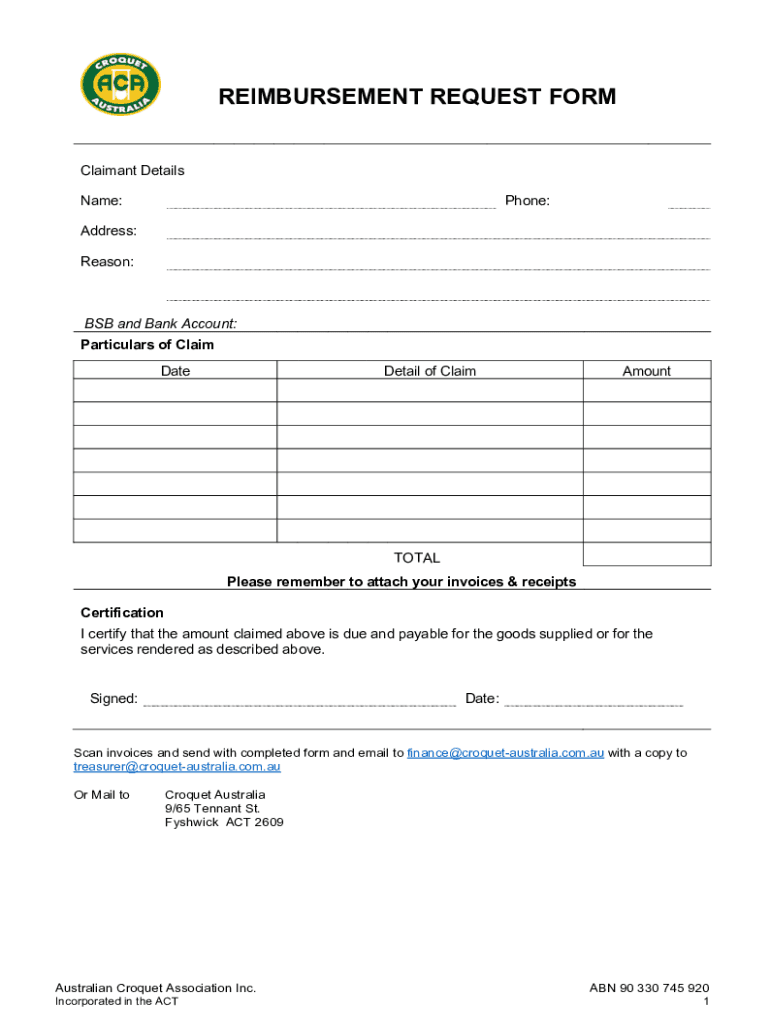 CROQUET
ACA
AUSTRALIA

REIMBURSEMENT REQUEST FORM

Claimant Details

Name: Phone:

Address:

Reason:

BSB and Bank Account:

Particulars of Claim

| Date | Detail of Claim | Amount |
|---|---|---|
| | | |
| | | |
| | | |
| | | |
| | | |
| | | |
| | | |
| | TOTAL | |

Please remember to attach your invoices & receipts

Certification
I certify that the amount claimed above is due and payable for the goods supplied or for the services rendered as described above.

Signed: Date:

Scan invoices and send with completed form and email to finance@croquet-australia.com.au with a copy to treasurer@croquet-australia.com.au

Or Mail to Croquet Australia
9/65 Tennant St.
Fyshwick ACT 2609

Australian Croquet Association Inc.
Incorporated in the ACT

ABN 90 330 745 920
1